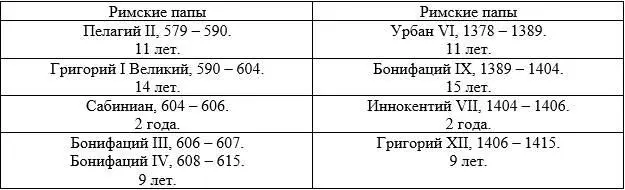 | Римские папы | Римские папы |
|---|---|
| Пелагий II, 579 – 590. 11 лет. | Урбан VI, 1378 – 1389. 11 лет. |
| Григорий I Великий, 590 – 604. 14 лет. | Бонифаций IX, 1389 – 1404. 15 лет. |
| Сабиниан, 604 – 606. 2 года. | Иннокентий VII, 1404 – 1406. 2 года. |
| Бонифаций III, 606 – 607. Бонифаций IV, 608 – 615. 9 лет. | Григорий XII, 1406 – 1415. 9 лет. |